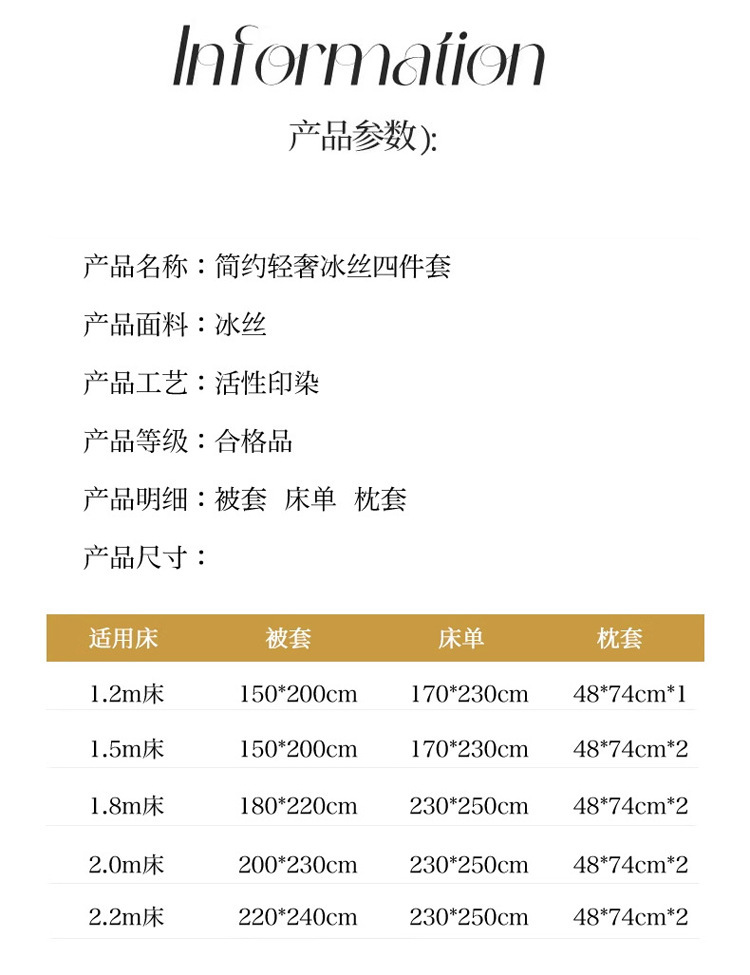 Information

产品参数):

产品名称：简约轻奢冰丝四件套

产品面料：冰丝

产品工艺：活性印染

产品等级：合格品

产品明细：被套 床单 枕套

产品尺寸：

| 适用床 | 被套 | 床单 | 枕套 |
|---|---|---|---|
| 1.2m床 | 150*200cm | 170*230cm | 48*74cm*1 |
| 1.5m床 | 150*200cm | 170*230cm | 48*74cm*2 |
| 1.8m床 | 180*220cm | 230*250cm | 48*74cm*2 |
| 2.0m床 | 200*230cm | 230*250cm | 48*74cm*2 |
| 2.2m床 | 220*240cm | 230*250cm | 48*74cm*2 |